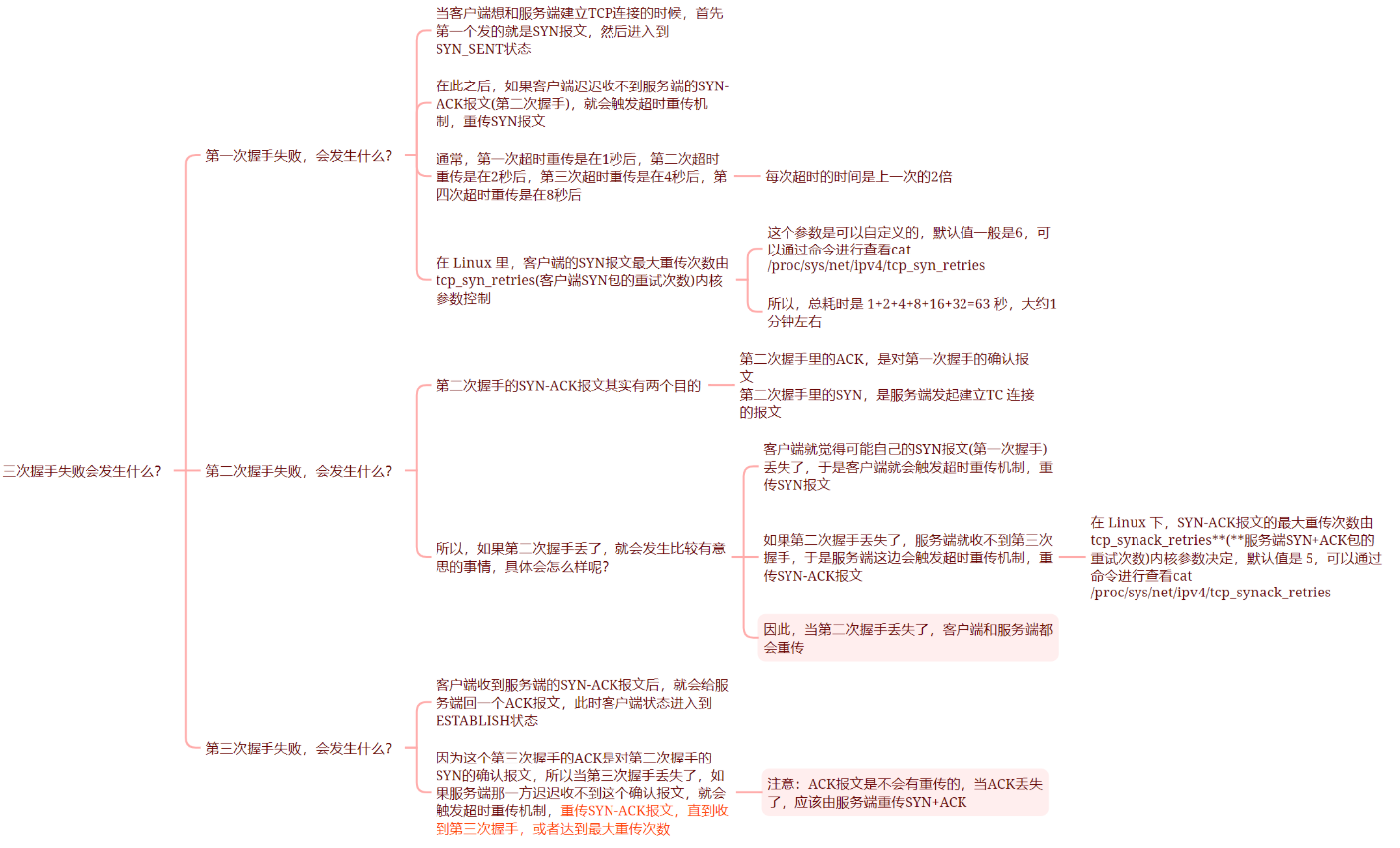 三次握手失败会发生什么?

第一次握手失败，会发生什么?

当客户端想和服务端建立TCP连接的时候，首先第一个发的就是SYN报文，然后进入到SYN_SENT状态

在此之后，如果客户端迟迟收不到服务端的SYN-ACK报文(第二次握手)，就会触发超时重传机制，重传SYN报文

通常，第一次超时重传是在1秒后，第二次超时重传是在2秒后，第三次超时重传是在4秒后，第四次超时重传是在8秒后

每次超时的时间是上一次的2倍

在 Linux 里，客户端的SYN报文最大重传次数由tcp_syn_retries(客户端SYN包的重试次数)内核参数控制

这个参数是可以自定义的，默认值一般是6，可以通过命令进行查看cat /proc/sys/net/ipv4/tcp_syn_retries

所以，总耗时是 1+2+4+8+16+32=63 秒，大约1分钟左右

第二次握手失败，会发生什么?

第二次握手的SYN-ACK报文其实有两个目的

第二次握手里的ACK，是对第一次握手的确认报文
第二次握手里的SYN，是服务端发起建立TC 连接的报文

所以，如果第二次握手丢了，就会发生比较有意思的事情，具体会怎么样呢?

客户端就觉得可能自己的SYN报文(第一次握手)丢失了，于是客户端就会触发超时重传机制，重传SYN报文

如果第二次握手丢失了，服务端就收不到第三次握手，于是服务端这边会触发超时重传机制，重传SYN-ACK报文

在 Linux 下，SYN-ACK报文的最大重传次数由tcp_synack_retries**(**服务端SYN+ACK包的重试次数)内核参数决定，默认值是 5，可以通过命令进行查看cat /proc/sys/net/ipv4/tcp_synack_retries

因此，当第二次握手丢失了，客户端和服务端都会重传

第三次握手失败，会发生什么?

客户端收到服务端的SYN-ACK报文后，就会给服务端回一个ACK报文，此时客户端状态进入到ESTABLISH状态

因为这个第三次握手的ACK是对第二次握手的SYN的确认报文，所以当第三次握手丢失了，如果服务端那一方迟迟收不到这个确认报文，就会触发超时重传机制，重传SYN-ACK报文，直到收到第三次握手，或者达到最大重传次数

注意：ACK报文是不会有重传的，当ACK丢失了，应该由服务端重传SYN+ACK